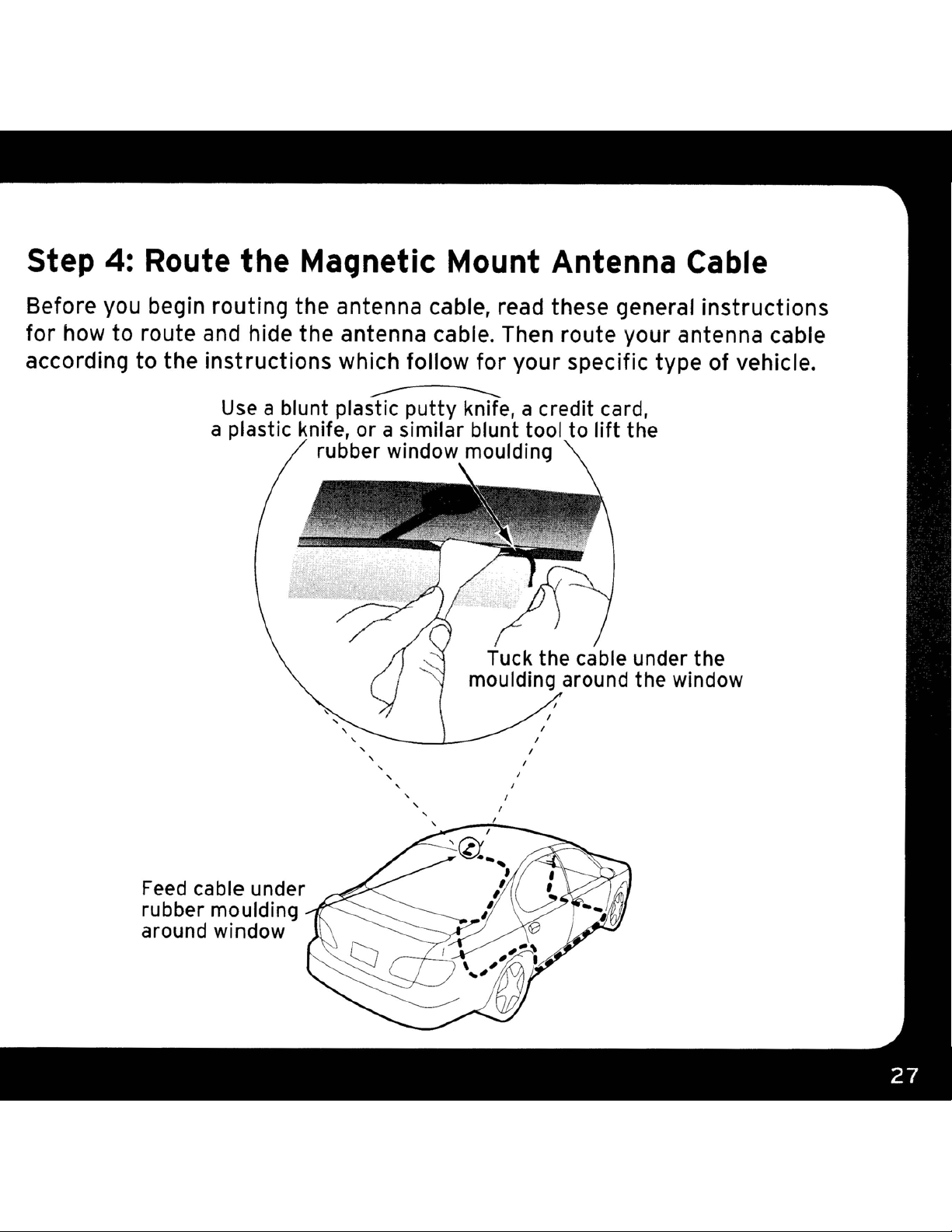 Step 4: Route the Magnetic Mount Antenna Cable

Before you begin routing the antenna cable, read these general instructions for how to route and hide the antenna cable. Then route your antenna cable according to the instructions which follow for your specific type of vehicle.

Use a blunt plastic putty knife, a credit card, a plastic knife, or a similar blunt tool to lift the rubber window moulding

Tuck the cable under the moulding around the window

Feed cable under rubber moulding around window

27